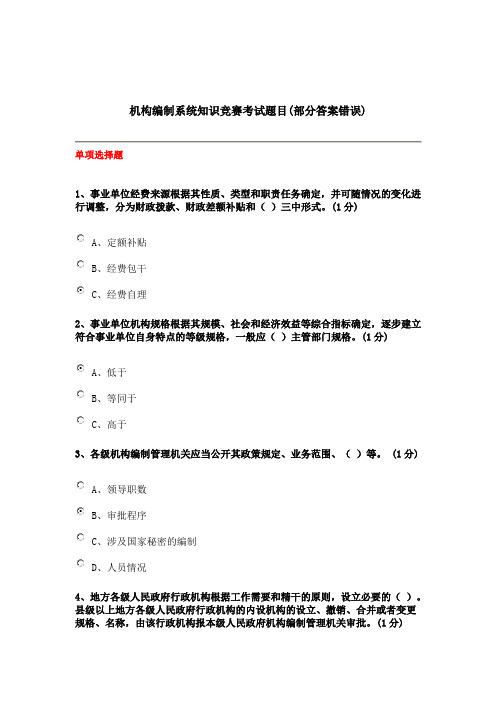 机构编制系统知识竞赛考试题目(部分答案错误)

单项选择题

1、事业单位经费来源根据其性质、类型和职责任务确定，并可随情况的变化进行调整，分为财政拨款、财政差额补贴和（ ）三中形式。(1分)

A、定额补贴

B、经费包干

C、经费自理

2、事业单位机构规格根据其规模、社会和经济效益等综合指标确定，逐步建立符合事业单位自身特点的等级规格，一般应（ ）主管部门规格。(1分)

A、低于

B、等同于

C、高于

3、各级机构编制管理机关应当公开其政策规定、业务范围、（ ）等。 (1分)

A、领导职数

B、审批程序

C、涉及国家秘密的编制

D、人员情况

4、地方各级人民政府行政机构根据工作需要和精干的原则，设立必要的（ ）。县级以上地方各级人民政府行政机构的内设机构的设立、撤销、合并或者变更规格、名称，由该行政机构报本级人民政府机构编制管理机关审批。(1分)